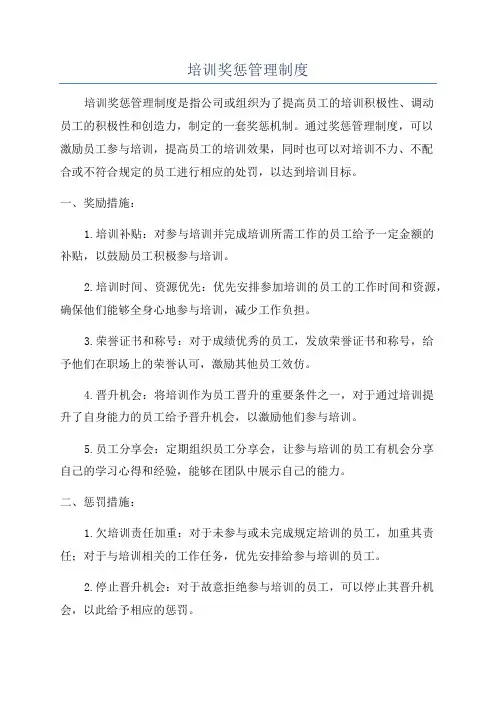 培训奖惩管理制度

培训奖惩管理制度是指公司或组织为了提高员工的培训积极性、调动员工的积极性和创造力，制定的一套奖惩机制。通过奖惩管理制度，可以激励员工参与培训，提高员工的培训效果，同时也可以对培训不力、不配合或不符合规定的员工进行相应的处罚，以达到培训目标。

一、奖励措施：

1.培训补贴：对参与培训并完成培训所需工作的员工给予一定金额的补贴，以鼓励员工积极参与培训。

2.培训时间、资源优先：优先安排参加培训的员工的工作时间和资源，确保他们能够全身心地参与培训，减少工作负担。

3.荣誉证书和称号：对于成绩优秀的员工，发放荣誉证书和称号，给予他们在职场上的荣誉认可，激励其他员工效仿。

4.晋升机会：将培训作为员工晋升的重要条件之一，对于通过培训提升了自身能力的员工给予晋升机会，以激励他们参与培训。

5.员工分享会：定期组织员工分享会，让参与培训的员工有机会分享自己的学习心得和经验，能够在团队中展示自己的能力。

二、惩罚措施：

1.欠培训责任加重：对于未参与或未完成规定培训的员工，加重其责任；对于与培训相关的工作任务，优先安排给参与培训的员工。

2.停止晋升机会：对于故意拒绝参与培训的员工，可以停止其晋升机会，以此给予相应的惩罚。